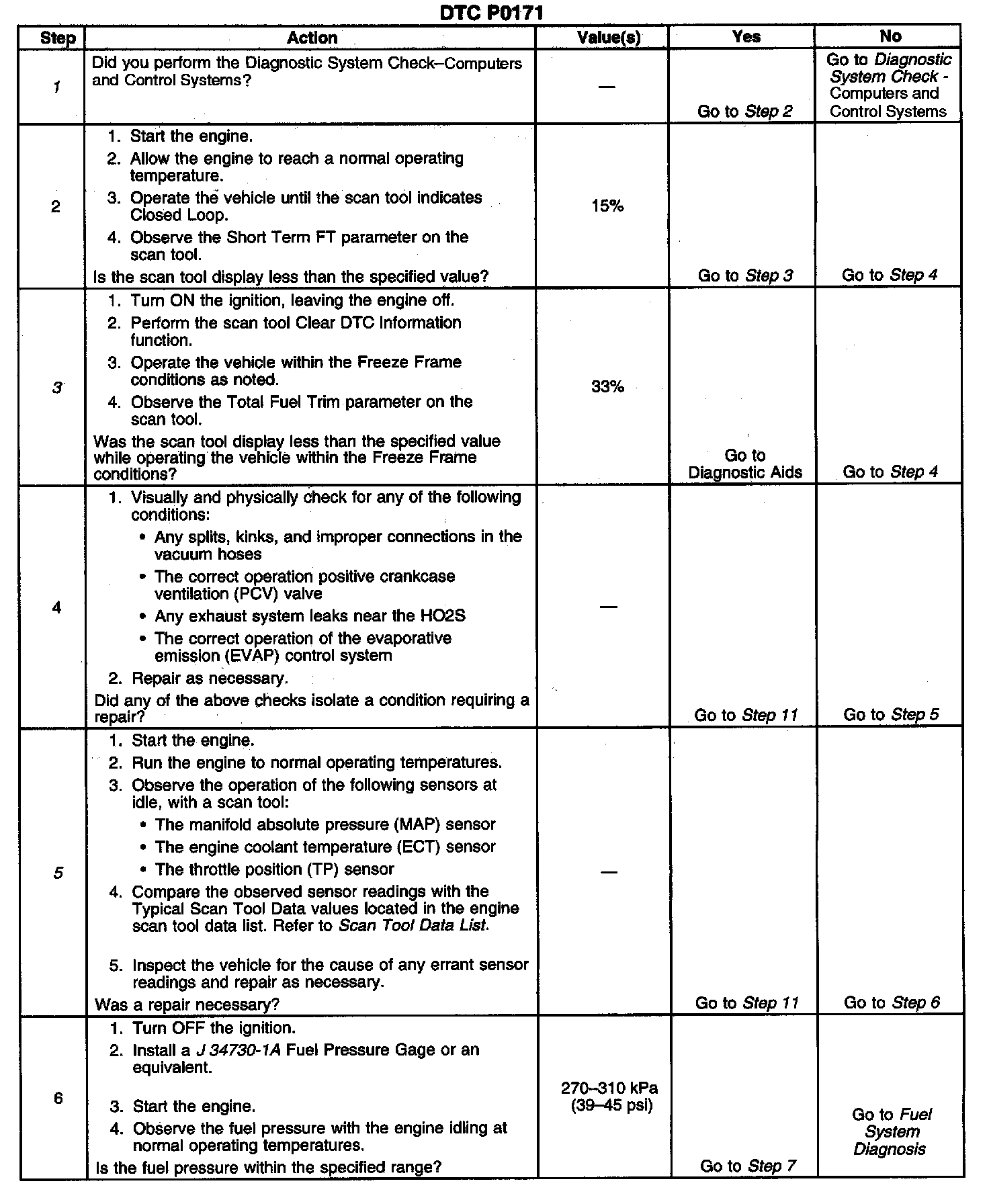 DTC P0171

| Step | Action | Value(s) | Yes | No |
|---|---|---|---|---|
| 1 | Did you perform the Diagnostic System Check–Computers and Control Systems? | — | Go to Step 2 | Go to Diagnostic System Check - Computers and Control Systems |
| 2 | 1. Start the engine. 2. Allow the engine to reach a normal operating temperature. 3. Operate the vehicle until the scan tool indicates Closed Loop. 4. Observe the Short Term FT parameter on the scan tool. Is the scan tool display less than the specified value? | 15% | Go to Step 3 | Go to Step 4 |
| 3 | 1. Turn ON the ignition, leaving the engine off. 2. Perform the scan tool Clear DTC Information function. 3. Operate the vehicle within the Freeze Frame conditions as noted. 4. Observe the Total Fuel Trim parameter on the scan tool. Was the scan tool display less than the specified value while operating the vehicle within the Freeze Frame conditions? | 33% | Go to Diagnostic Aids | Go to Step 4 |
| 4 | 1. Visually and physically check for any of the following conditions: • Any splits, kinks, and improper connections in the vacuum hoses • The correct operation positive crankcase ventilation (PCV) valve • Any exhaust system leaks near the HO2S • The correct operation of the evaporative emission (EVAP) control system 2. Repair as necessary. Did any of the above checks isolate a condition requiring a repair? | — | Go to Step 11 | Go to Step 5 |
| 5 | 1. Start the engine. 2. Run the engine to normal operating temperatures. 3. Observe the operation of the following sensors at idle, with a scan tool: • The manifold absolute pressure (MAP) sensor • The engine coolant temperature (ECT) sensor • The throttle position (TP) sensor 4. Compare the observed sensor readings with the Typical Scan Tool Data values located in the engine scan tool data list. Refer to Scan Tool Data List. 5. Inspect the vehicle for the cause of any errant sensor readings and repair as necessary. Was a repair necessary? | — | Go to Step 11 | Go to Step 6 |
| 6 | 1. Turn OFF the ignition. 2. Install a J 34730-1A Fuel Pressure Gage or an equivalent. 3. Start the engine. 4. Observe the fuel pressure with the engine idling at normal operating temperatures. Is the fuel pressure within the specified range? | 270–310 kPa (39–45 psi) | Go to Step 7 | Go to Fuel System Diagnosis |